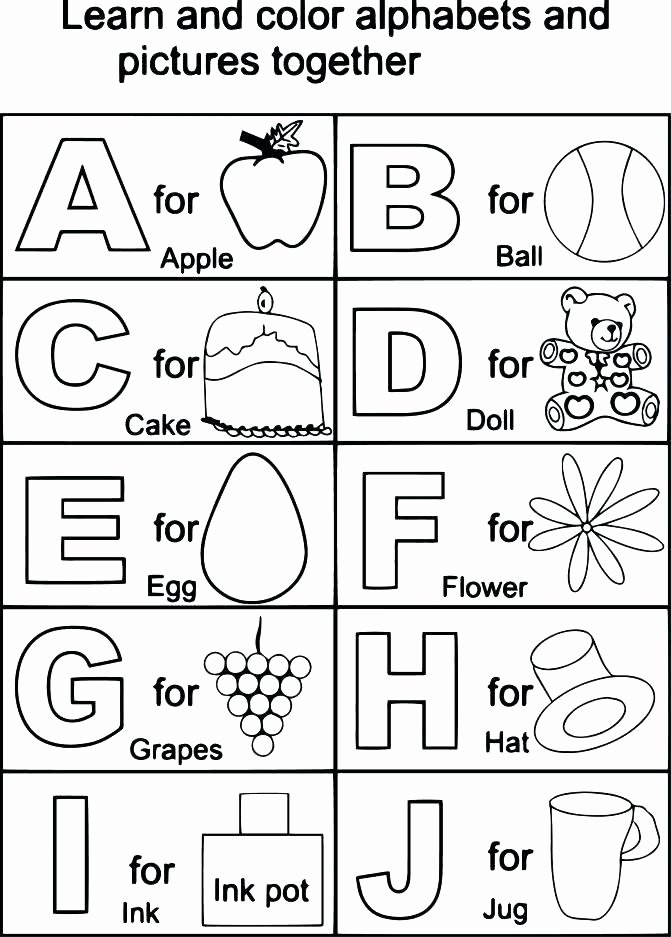 Learn and color alphabets and pictures together

A for Apple

B for Ball

C for Cake

D for Doll

E for Egg

F for Flower

G for Grapes

H for Hat

I for Ink

Ink pot

J for Jug